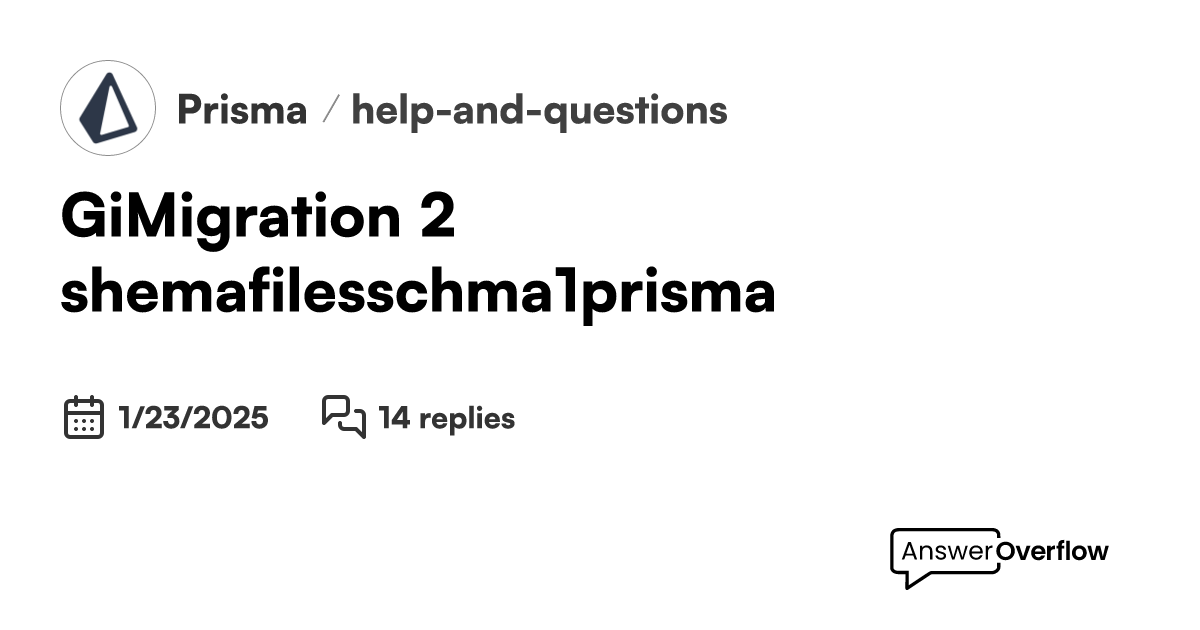 Prisma / help-and-questions

GiMigration 2 shemafilesschma1prisma

1/23/2025

14 replies

AnswerOverflow